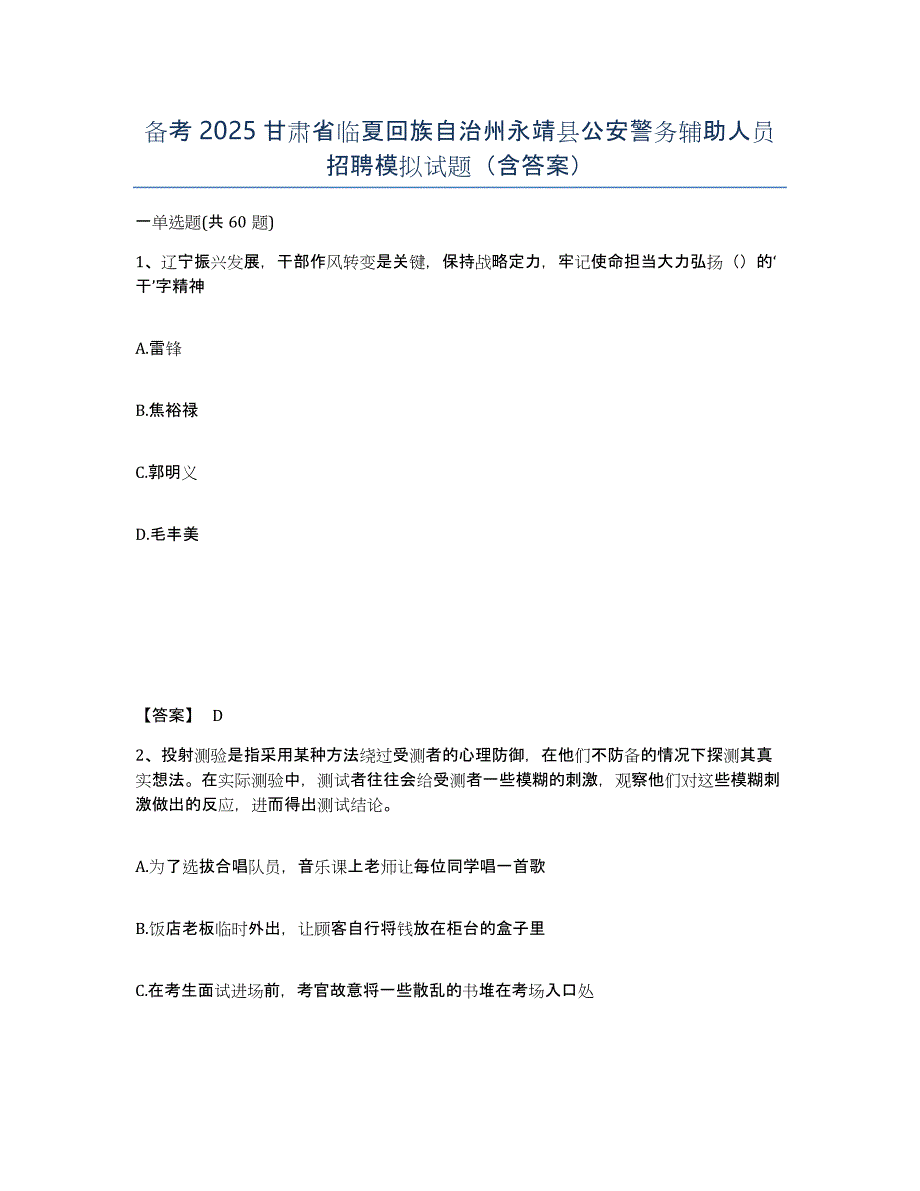 备考 2025 甘肃省临夏回族自治州永靖县公安警务辅助人员招聘模拟试题（含答案）

一单选题(共 60 题)

1、辽宁振兴发展，干部作风转变是关键，保持战略定力，牢记使命担当大力弘扬（）的‘干’字精神

A.雷锋

B.焦裕禄

C.郭明义

D.毛丰美

【答案】 D

2、投射测验是指采用某种方法绕过受测者的心理防御，在他们不防备的情况下探测其真实想法。在实际测验中，测试者往往会给受测者一些模糊的刺激，观察他们对这些模糊刺激做出的反应，进而得出测试结论。

A.为了选拔合唱队员，音乐课上老师让每位同学唱一首歌

B.饭店老板临时外出，让顾客自行将钱放在柜台的盒子里

C.在考生面试进场前，考官故意将一些散乱的书堆在考场入口处